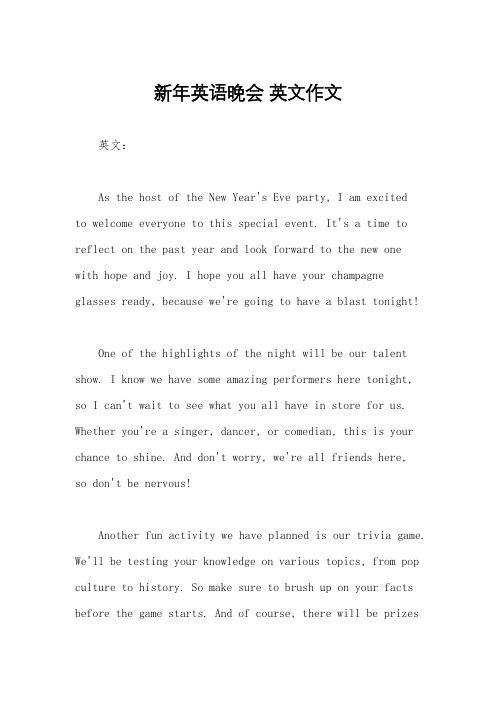 新年英语晚会 英文作文

英文：

As the host of the New Year's Eve party, I am excited to welcome everyone to this special event. It's a time to reflect on the past year and look forward to the new one with hope and joy. I hope you all have your champagne glasses ready, because we're going to have a blast tonight!

One of the highlights of the night will be our talent show. I know we have some amazing performers here tonight, so I can't wait to see what you all have in store for us. Whether you're a singer, dancer, or comedian, this is your chance to shine. And don't worry, we're all friends here, so don't be nervous!

Another fun activity we have planned is our trivia game. We'll be testing your knowledge on various topics, from pop culture to history. So make sure to brush up on your facts before the game starts. And of course, there will be prizes